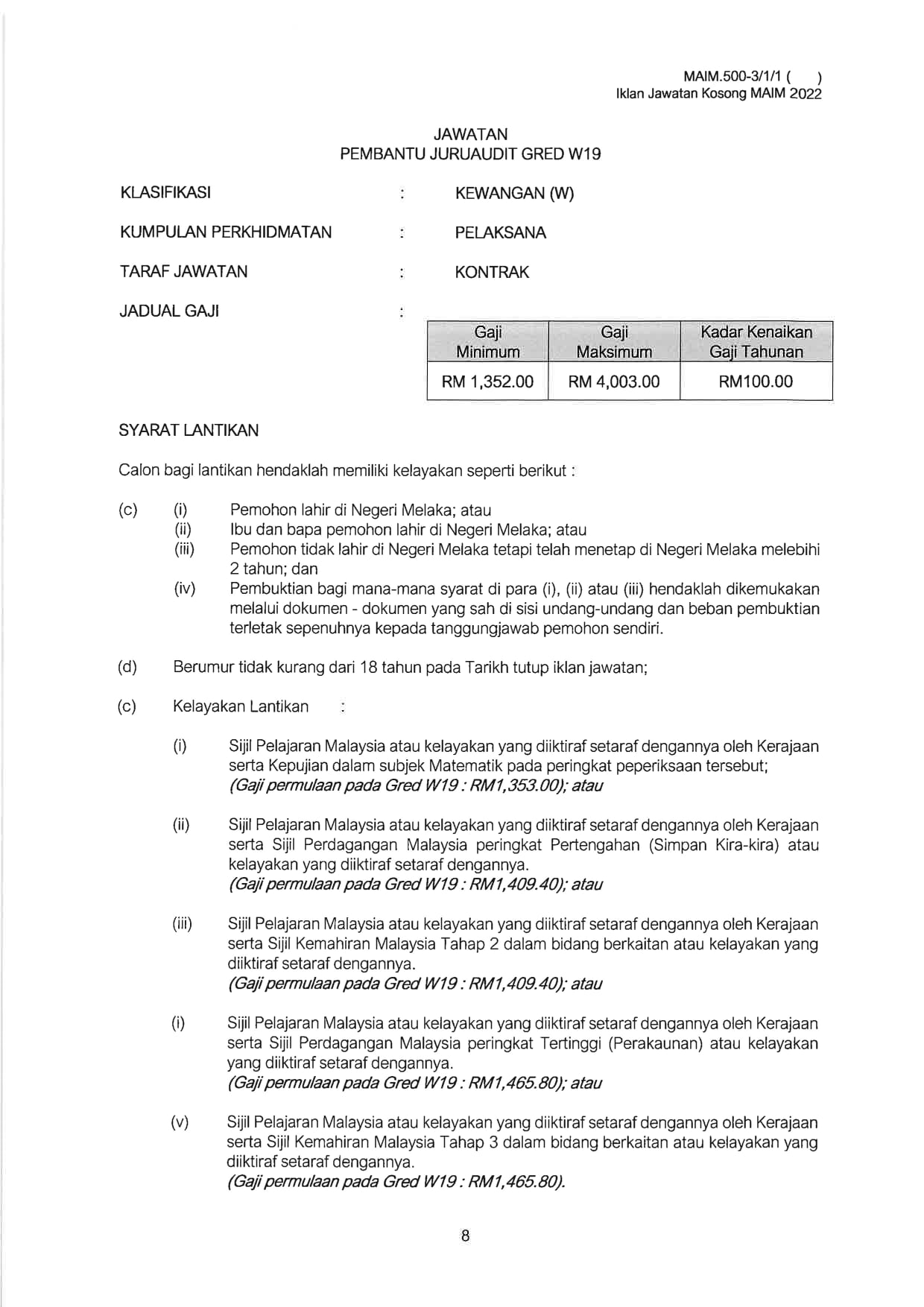 MAIM.500-3/1/1 (      )
Iklan Jawatan Kosong MAIM 2022

JAWATAN
PEMBANTU JURUAUDIT GRED W19

KLASIFIKASI : KEWANGAN (W)

KUMPULAN PERKHIDMATAN : PELAKSANA

TARAF JAWATAN : KONTRAK

JADUAL GAJI :

| Gaji Minimum | Gaji Maksimum | Kadar Kenaikan Gaji Tahunan |
|---|---|---|
| RM 1,352.00 | RM 4,003.00 | RM100.00 |

SYARAT LANTIKAN

Calon bagi lantikan hendaklah memiliki kelayakan seperti berikut :

(c) (i) Pemohon lahir di Negeri Melaka; atau
(ii) Ibu dan bapa pemohon lahir di Negeri Melaka; atau
(iii) Pemohon tidak lahir di Negeri Melaka tetapi telah menetap di Negeri Melaka melebihi 2 tahun; dan
(iv) Pembuktian bagi mana-mana syarat di para (i), (ii) atau (iii) hendaklah dikemukakan melalui dokumen - dokumen yang sah di sisi undang-undang dan beban pembuktian terletak sepenuhnya kepada tanggungjawab pemohon sendiri.

(d) Berumur tidak kurang dari 18 tahun pada Tarikh tutup iklan jawatan;

(c) Kelayakan Lantikan :

(i) Sijil Pelajaran Malaysia atau kelayakan yang diiktiraf setaraf dengannya oleh Kerajaan serta Kepujian dalam subjek Matematik pada peringkat peperiksaan tersebut;
(Gaji permulaan pada Gred W19 : RM1,353.00); atau

(ii) Sijil Pelajaran Malaysia atau kelayakan yang diiktiraf setaraf dengannya oleh Kerajaan serta Sijil Perdagangan Malaysia peringkat Pertengahan (Simpan Kira-kira) atau kelayakan yang diiktiraf setaraf dengannya.
(Gaji permulaan pada Gred W19 : RM1,409.40); atau

(iii) Sijil Pelajaran Malaysia atau kelayakan yang diiktiraf setaraf dengannya oleh Kerajaan serta Sijil Kemahiran Malaysia Tahap 2 dalam bidang berkaitan atau kelayakan yang diiktiraf setaraf dengannya.
(Gaji permulaan pada Gred W19 : RM1,409.40); atau

(i) Sijil Pelajaran Malaysia atau kelayakan yang diiktiraf setaraf dengannya oleh Kerajaan serta Sijil Perdagangan Malaysia peringkat Tertinggi (Perakaunan) atau kelayakan yang diiktiraf setaraf dengannya.
(Gaji permulaan pada Gred W19 : RM1,465.80); atau

(v) Sijil Pelajaran Malaysia atau kelayakan yang diiktiraf setaraf dengannya oleh Kerajaan serta Sijil Kemahiran Malaysia Tahap 3 dalam bidang berkaitan atau kelayakan yang diiktiraf setaraf dengannya.
(Gaji permulaan pada Gred W19 : RM1,465.80).

8